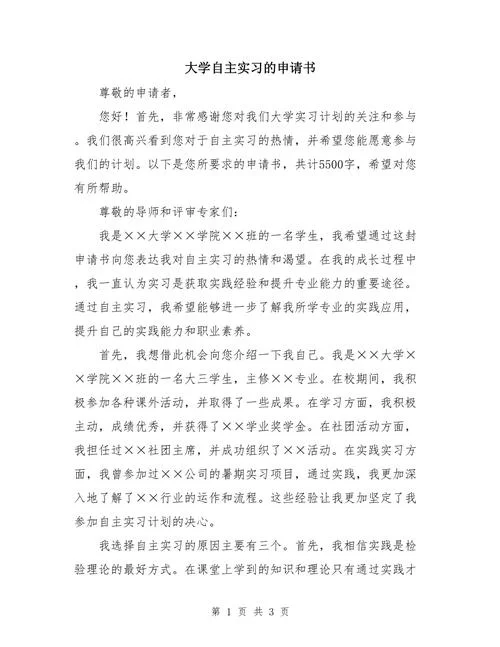 大学自主实习的申请书

尊敬的申请者，

您好！首先，非常感谢您对我们大学实习计划的关注和参与。我们很高兴看到您对于自主实习的热情，并希望您能愿意参与我们的计划。以下是您所要求的申请书，共计5500字，希望对您有所帮助。

尊敬的导师和评审专家们：

我是××大学××学院××班的一名学生，我希望通过这封申请书向您表达我对自主实习的热情和渴望。在我的成长过程中，我一直认为实习是获取实践经验和提升专业能力的重要途径。通过自主实习，我希望能够进一步了解我所学专业的实践应用，提升自己的实践能力和职业素养。

首先，我想借此机会向您介绍一下我自己。我是××大学××学院××班的一名大三学生，主修××专业。在校期间，我积极参加各种课外活动，并取得了一些成果。在学习方面，我积极主动，成绩优秀，并获得了××学业奖学金。在社团活动方面，我担任过××社团主席，并成功组织了××活动。在实践实习方面，我曾参加过××公司的暑期实习项目，通过实践，我更加深入地了解了××行业的运作和流程。这些经验让我更加坚定了我参加自主实习计划的决心。

我选择自主实习的原因主要有三个。首先，我相信实践是检验理论的最好方式。在课堂上学到的知识和理论只有通过实践才

第 1 页 共 3 页